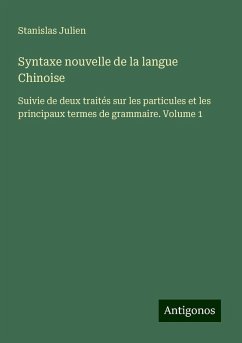 Stanislas Julien

Syntaxe nouvelle de la langue Chinoise

Suivie de deux traités sur les particules et les principaux termes de grammaire. Volume 1

Antigonos